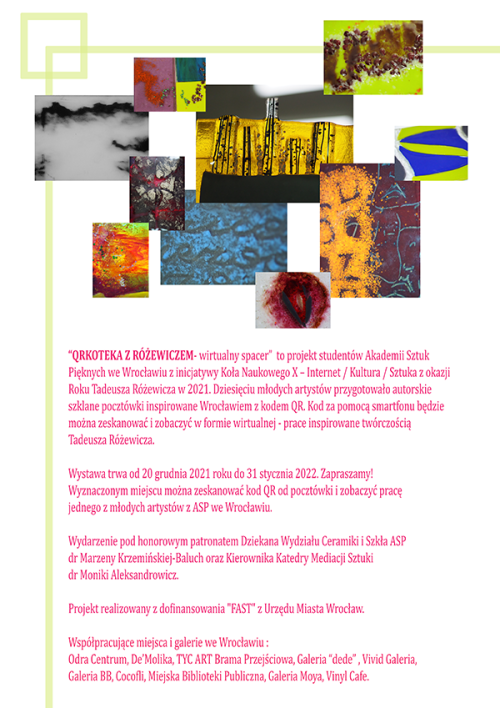 "QRKOTEKA Z RÓŻEWICZEM- wirtualny spacer"  to projekt studentów Akademii Sztuk Pięknych we Wrocławiu z inicjatywy Koła Naukowego X – Internet / Kultura / Sztuka z okazji Roku Tadeusza Różewicza w 2021. Dziesięciu młodych artystów przygotowało autorskie szklane pocztówki inspirowane Wrocławiem z kodem QR. Kod za pomocą smartfonu będzie można zeskanować i zobaczyć w formie wirtualnej - prace inspirowane twórczością Tadeusza Różewicza.

Wystawa trwa od 20 grudnia 2021 roku do 31 stycznia 2022. Zapraszamy! Wyznaczonym miejscu można zeskanować kod QR od pocztówki i zobaczyć pracę jednego z młodych artystów z ASP we Wrocławiu.

Wydarzenie pod honorowym patronatem Dziekana Wydziału Ceramiki i Szkła ASP dr Marzeny Krzemińskiej-Baluch oraz Kierownika Katedry Mediacji Sztuki dr Moniki Aleksandrowicz.

Projekt realizowany z dofinansowania "FAST" z Urzędu Miasta Wrocław.

Współpracujące miejsca i galerie we Wrocławiu :
Odra Centrum, De'Molika, TYC ART Brama Przejściowa, Galeria "dede" , Vivid Galeria, Galeria BB, Cocofli, Miejska Biblioteki Publiczna, Galeria Moya, Vinyl Cafe.